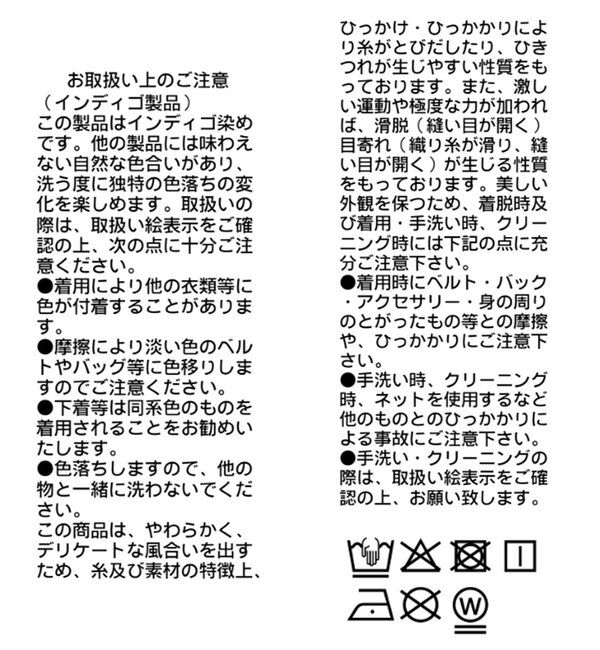 お取扱い上のご注意
（インディゴ製品）
この製品はインディゴ染めです。他の製品には味わえない自然な色合いがあり、洗う度に独特の色落ちの変化を楽しめます。取扱いの際は、取扱い絵表示をご確認の上、次の点に十分ご注意ください。
●着用により他の衣類等に色が付着することがあります。
●摩擦により淡い色のベルトやバッグ等に色移りしますのでご注意ください。
●下着等は同系色のものを着用されることをお勧めいたします。
●色落ちしますので、他の物と一緒に洗わないでください。
この商品は、やわらかく、デリケートな風合いを出すため、糸及び素材の特徴上、ひっかけ・ひっかかりにより糸がとびだしたり、ひきつれが生じやすい性質をもっております。また、激しい運動や極度な力が加われば、滑脱（縫い目が開く）目寄れ（織り糸が滑り、縫い目が開く）が生じる性質をもっております。美しい外観を保つため、着脱時及び着用・手洗い時、クリーニング時には下記の点に充分ご注意下さい。
●着用時にベルト・バック・アクセサリー・身の周りのとがったもの等との摩擦や、ひっかかりにご注意下さい。
●手洗い時、クリーニング時、ネットを使用するなど他のものとのひっかかりによる事故にご注意下さい。
●手洗い・クリーニングの際は、取扱い絵表示をご確認の上、お願い致します。

W